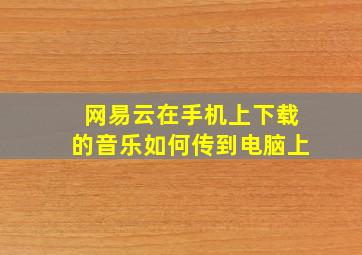 网易云在手机上下载的音乐如何传到电脑上